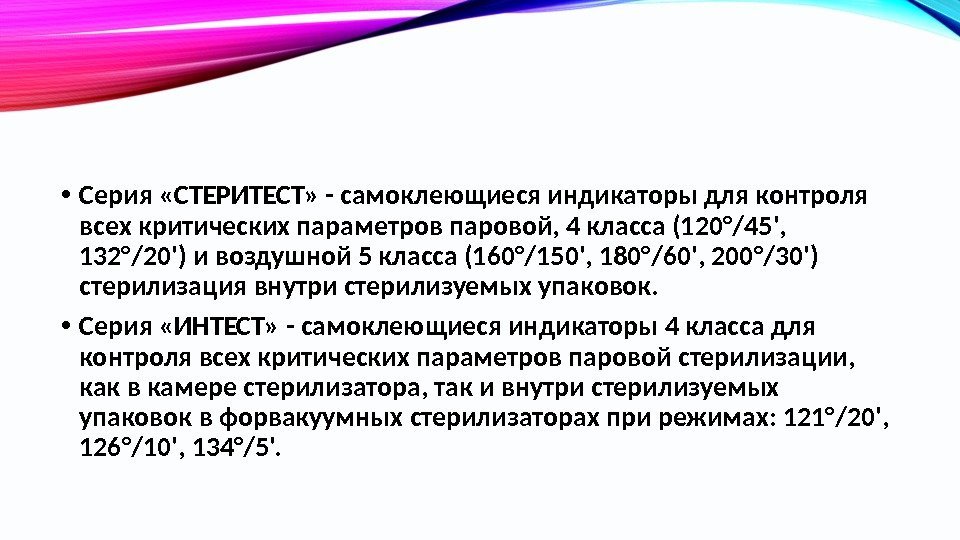 • Серия «СТЕРИТЕСТ» - самоклеющиеся индикаторы для контроля всех критических параметров паровой, 4 класса (120°/45', 132°/20') и воздушной 5 класса (160°/150', 180°/60', 200°/30') стерилизация внутри стерилизуемых упаковок.

• Серия «ИНТЕСТ» - самоклеющиеся индикаторы 4 класса для контроля всех критических параметров паровой стерилизации, как в камере стерилизатора, так и внутри стерилизуемых упаковок в форвакуумных стерилизаторах при режимах: 121°/20', 126°/10', 134°/5'.